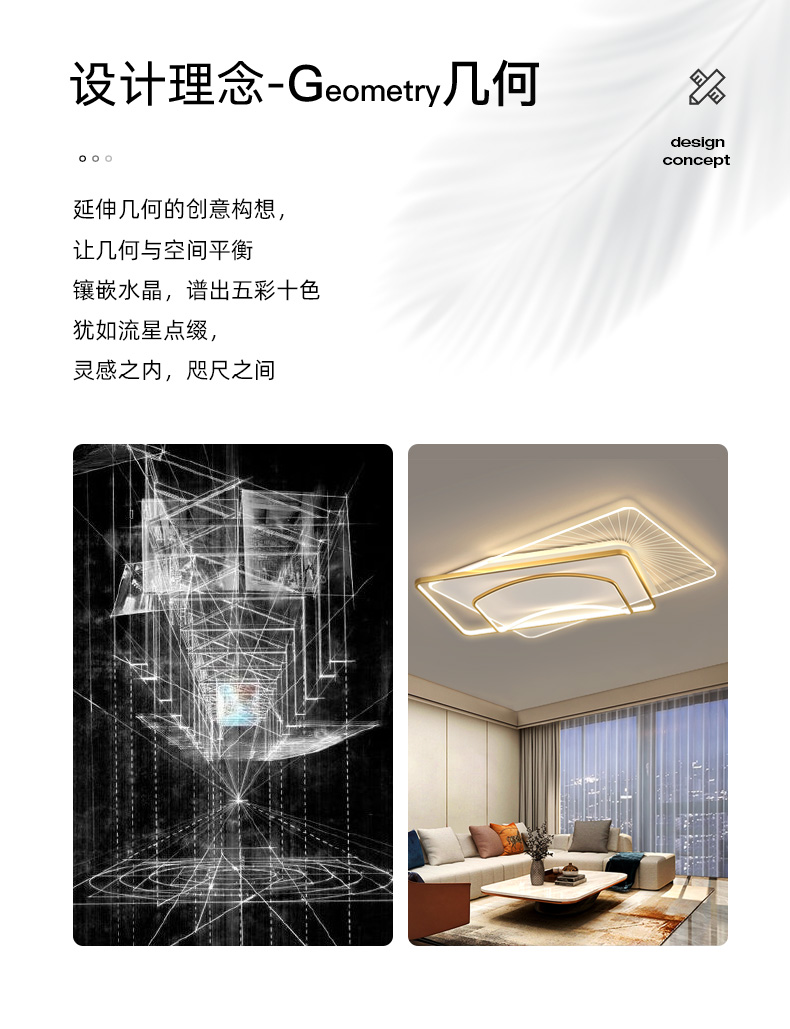 设计理念-Geometry几何

design concept

延伸几何的创意构想，
让几何与空间平衡
镶嵌水晶，谱出五彩十色
犹如流星点缀，
灵感之内，咫尺之间